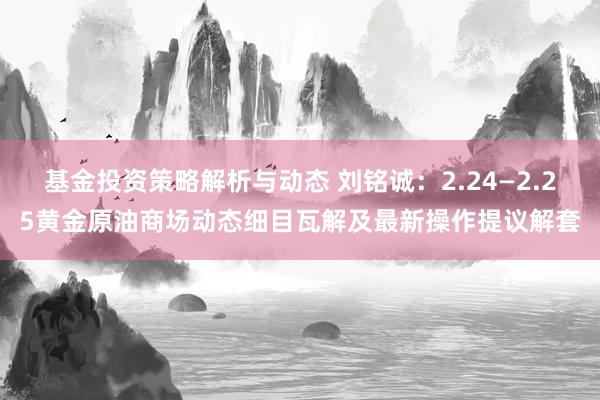 基金投资策略解析与动态 刘铭诚：2.24–2.25黄金原油商场动态细目瓦解及最新操作提议解套